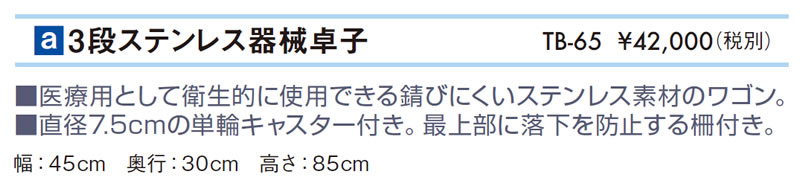 a 3段ステンレス器械卓子 TB-65 ¥42,000(税別)

■医療用として衛生的に使用できる錆びにくいステンレス素材のワゴン。
■直径7.5cmの単輪キャスター付き。最上部に落下を防止する柵付き。

幅:45cm 奥行:30cm 高さ:85cm